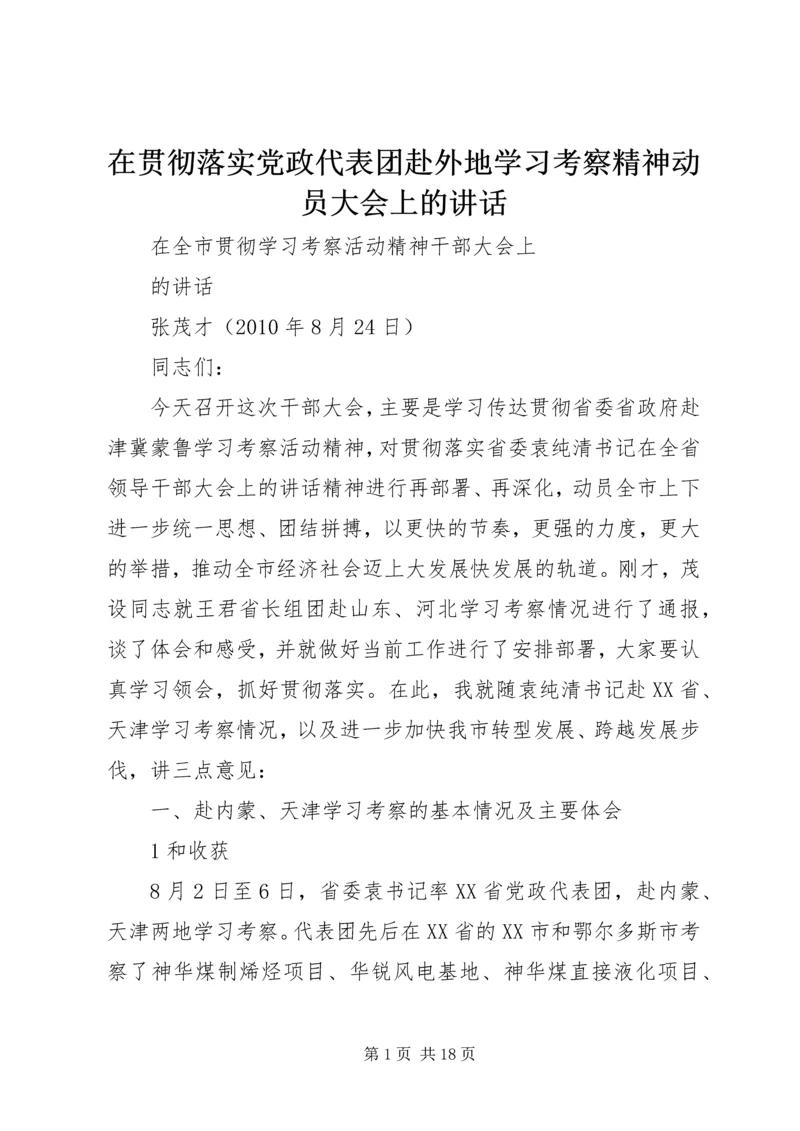 在贯彻落实党政代表团赴外地学习考察精神动员大会上的讲话

在全市贯彻学习考察活动精神干部大会上

的讲话

张茂才（2010 年 8 月 24 日）

同志们：

今天召开这次干部大会，主要是学习传达贯彻省委省政府赴津冀蒙鲁学习考察活动精神，对贯彻落实省委袁纯清书记在全省领导干部大会上的讲话精神进行再部署、再深化，动员全市上下进一步统一思想、团结拼搏，以更快的节奏，更强的力度，更大的举措，推动全市经济社会迈上大发展快发展的轨道。刚才，茂设同志就王君省长组团赴山东、河北学习考察情况进行了通报，谈了体会和感受，并就做好当前工作进行了安排部署，大家要认真学习领会，抓好贯彻落实。在此，我就随袁纯清书记赴 XX 省、天津学习考察情况，以及进一步加快我市转型发展、跨越发展步伐，讲三点意见：

一、赴内蒙、天津学习考察的基本情况及主要体会

1 和收获

8 月 2 日至 6 日，省委袁书记率 XX 省党政代表团，赴内蒙、天津两地学习考察。代表团先后在 XX 省的 XX 市和鄂尔多斯市考察了神华煤制烯烃项目、华锐风电基地、神华煤直接液化项目、

第 1 页 共 18 页